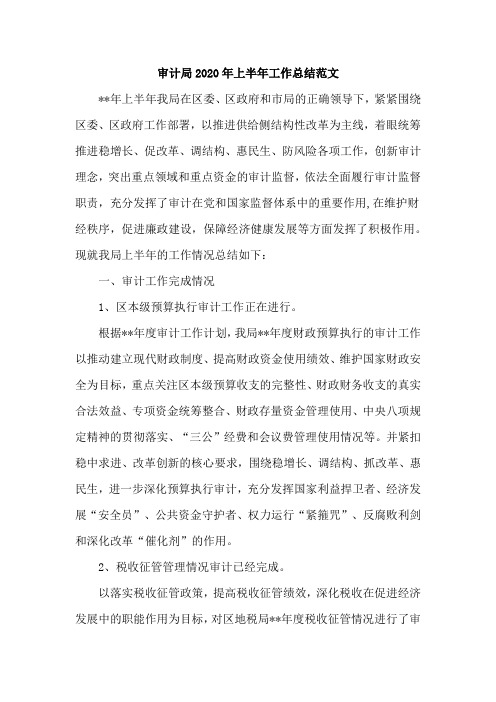 审计局2020年上半年工作总结范文

**年上半年我局在区委、区政府和市局的正确领导下，紧紧围绕区委、区政府工作部署，以推进供给侧结构性改革为主线，着眼统筹推进稳增长、促改革、调结构、惠民生、防风险各项工作，创新审计理念，突出重点领域和重点资金的审计监督，依法全面履行审计监督职责，充分发挥了审计在党和国家监督体系中的重要作用，在维护财经秩序，促进廉政建设，保障经济健康发展等方面发挥了积极作用。现就我局上半年的工作情况总结如下：

一、审计工作完成情况

1、区本级预算执行审计工作正在进行。

根据**年度审计工作计划，我局**年度财政预算执行的审计工作以推动建立现代财政制度、提高财政资金使用绩效、维护国家财政安全为目标，重点关注区本级预算收支的完整性、财政财务收支的真实合法效益、专项资金统筹整合、财政存量资金管理使用、中央八项规定精神的贯彻落实、“三公”经费和会议费管理使用情况等。并紧扣稳中求进、改革创新的核心要求，围绕稳增长、调结构、抓改革、惠民生，进一步深化预算执行审计，充分发挥国家利益捍卫者、经济发展“安全员”、公共资金守护者、权力运行“紧箍咒”、反腐败利剑和深化改革“催化剂”的作用。

2、税收征管管理情况审计已经完成。

以落实税收征管政策，提高税收征管绩效，深化税收在促进经济发展中的职能作用为目标，对区地税局**年度税收征管情况进行了审